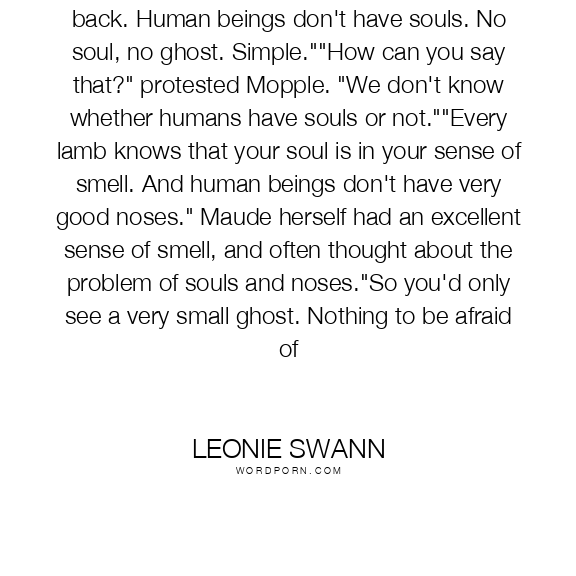 back. Human beings don't have souls. No soul, no ghost. Simple.""How can you say that?" protested Mopple. "We don't know whether humans have souls or not.""Every lamb knows that your soul is in your sense of smell. And human beings don't have very good noses." Maude herself had an excellent sense of smell, and often thought about the problem of souls and noses."So you'd only see a very small ghost. Nothing to be afraid of

LEONIE SWANN
WORDPORN.COM